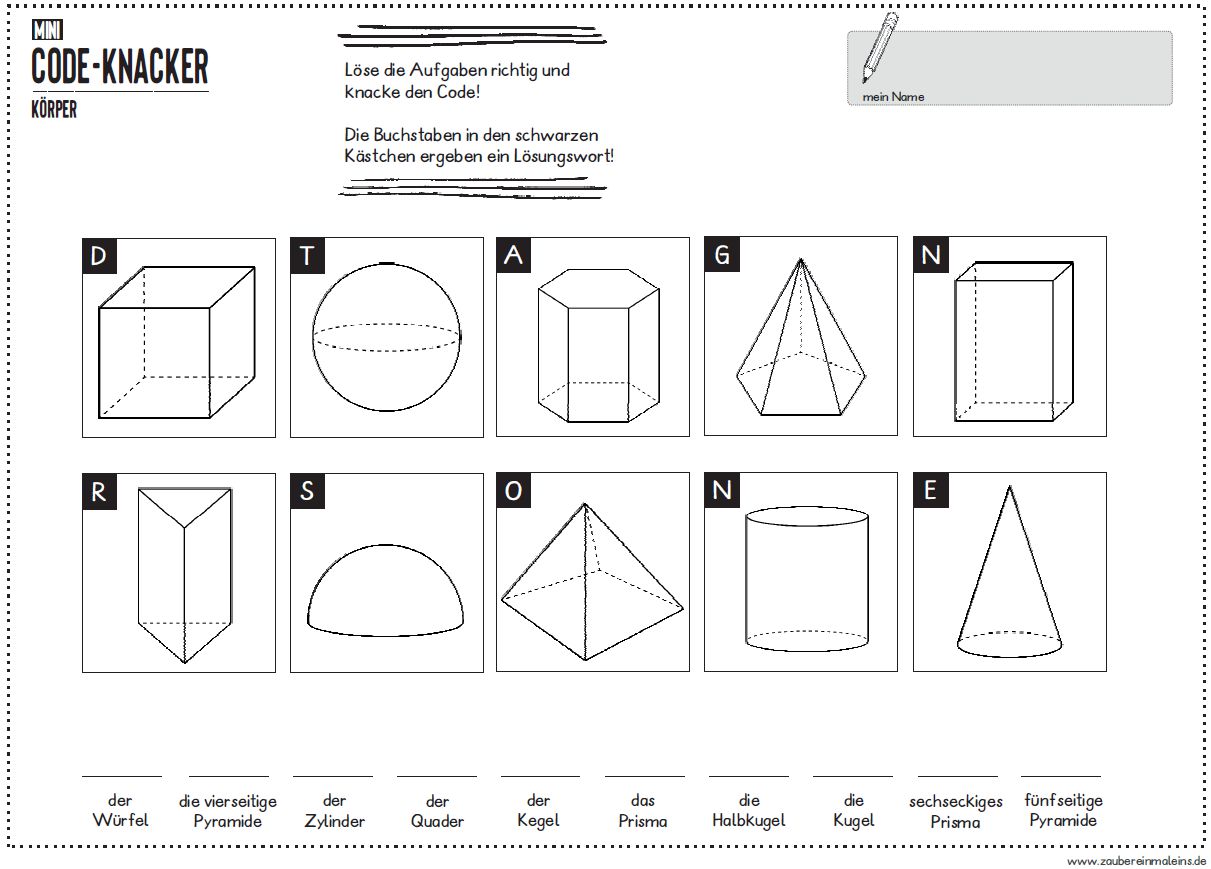 MINI
CODE-KNACKER
KÖRPER

Löse die Aufgaben richtig und knacke den Code!

Die Buchstaben in den schwarzen Kästchen ergeben ein Lösungswort!

mein Name

D T A G N

R S O N E

der Würfel

die vierseitige Pyramide

der Zylinder

der Quader

der Kegel

das Prisma

die Halbkugel

die Kugel

sechseckiges Prisma

fünfseitige Pyramide

www.zaubereinmaleins.de